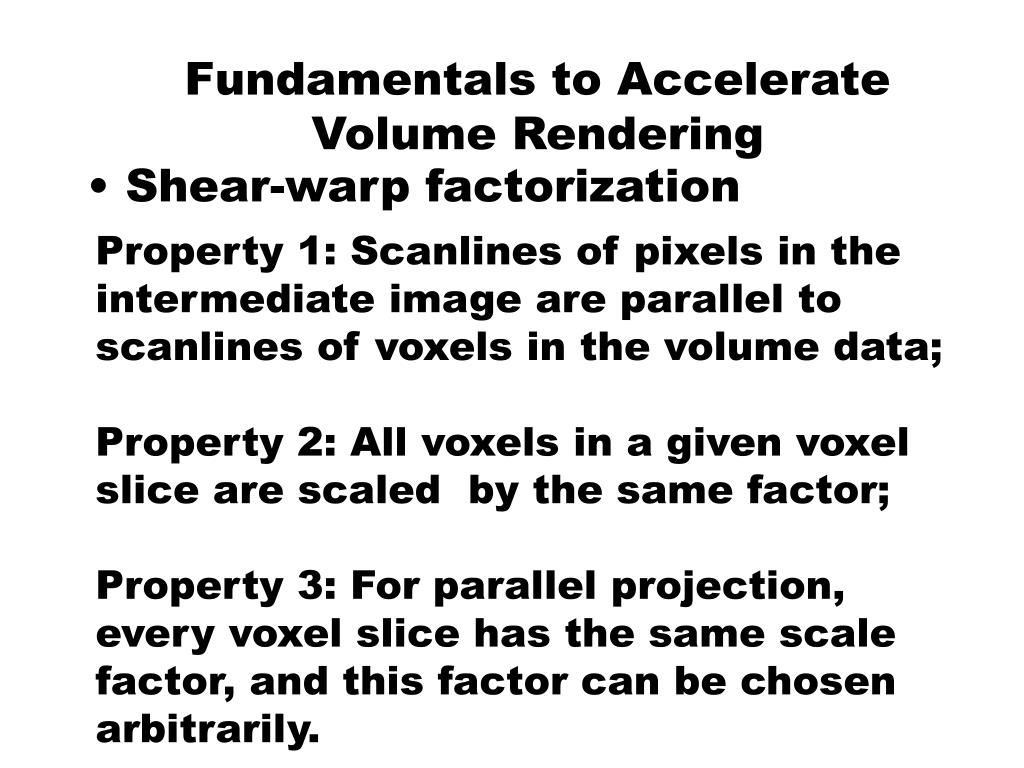 Fundamentals to Accelerate Volume Rendering

• Shear-warp factorization

Property 1: Scanlines of pixels in the intermediate image are parallel to scanlines of voxels in the volume data;

Property 2: All voxels in a given voxel slice are scaled by the same factor;

Property 3: For parallel projection, every voxel slice has the same scale factor, and this factor can be chosen arbitrarily.